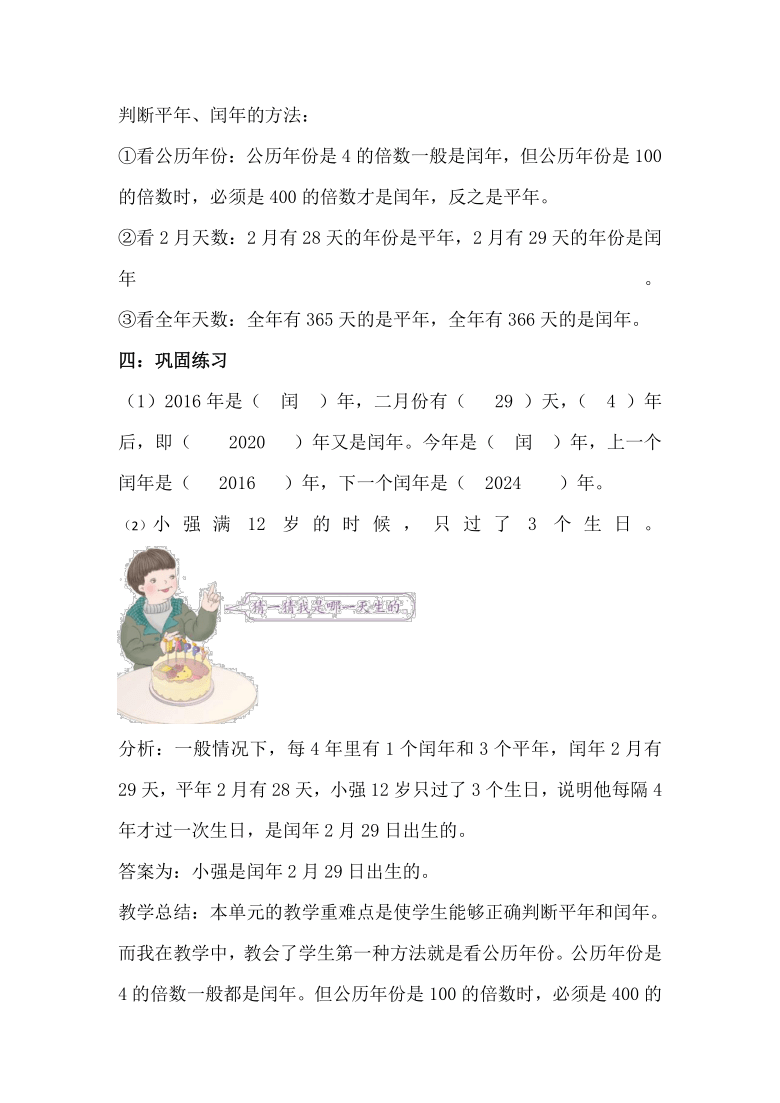 判断平年、闰年的方法：

①看公历年份：公历年份是4的倍数一般是闰年，但公历年份是100的倍数时，必须是400的倍数才是闰年，反之是平年。

②看2月天数：2月有28天的年份是平年，2月有29天的年份是闰年。

③看全年天数：全年有365天的是平年，全年有366天的是闰年。

四：巩固练习

（1）2016年是（ 闰 ）年，二月份有（ 29 ）天，（ 4 ）年后，即（ 2020 ）年又是闰年。今年是（ 闰 ）年，上一个闰年是（ 2016 ）年，下一个闰年是（ 2024 ）年。

⑵小强满12岁的时候，只过了3个生日。

猜一猜我是哪一天生的

分析：一般情况下，每4年里有1个闰年和3个平年，闰年2月有29天，平年2月有28天，小强12岁只过了3个生日，说明他每隔4年才过一次生日，是闰年2月29日出生的。

答案为：小强是闰年2月29日出生的。

教学总结：本单元的教学重难点是使学生能够正确判断平年和闰年。而我在教学中，教会了学生第一种方法就是看公历年份。公历年份是4的倍数一般都是闰年。但公历年份是100的倍数时，必须是400的